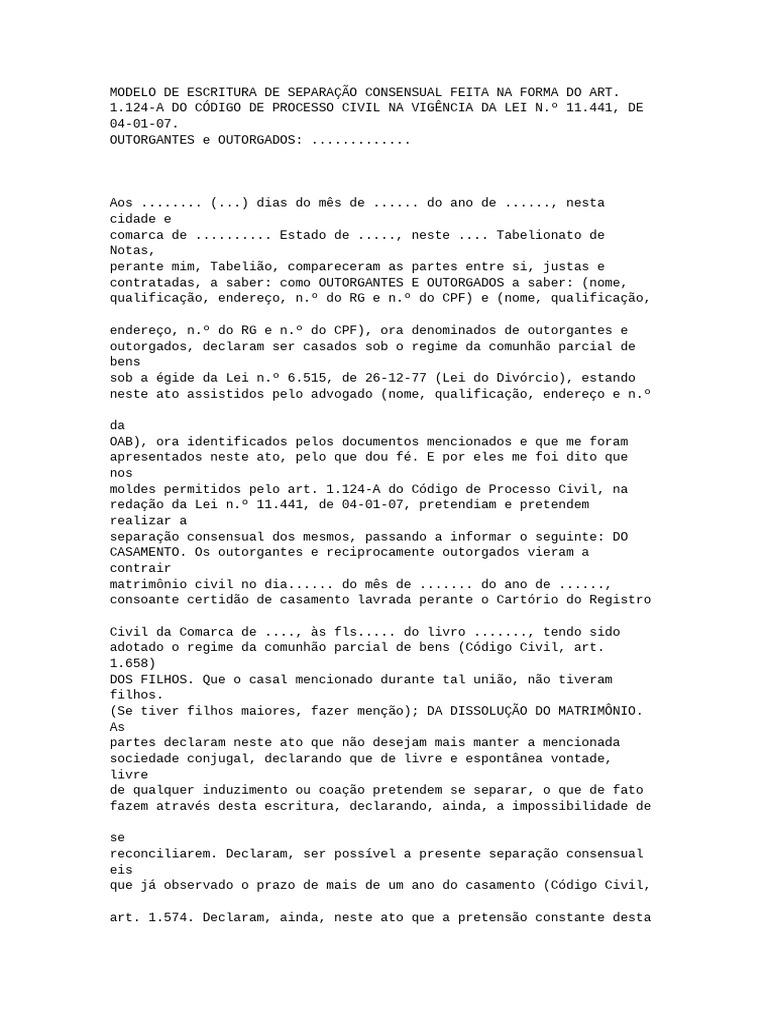 MODELO DE ESCRITURA DE SEPARAÇÃO CONSENSUAL FEITA NA FORMA DO ART. 1.124-A DO CÓDIGO DE PROCESSO CIVIL NA VIGÊNCIA DA LEI N.º 11.441, DE 04-01-07.
OUTORGANTES e OUTORGADOS: .............

Aos ........ (...) dias do mês de ...... do ano de ......, nesta cidade e comarca de .......... Estado de ....., neste .... Tabelionato de Notas, perante mim, Tabelião, compareceram as partes entre si, justas e contratadas, a saber: como OUTORGANTES E OUTORGADOS a saber: (nome, qualificação, endereço, n.º do RG e n.º do CPF) e (nome, qualificação, endereço, n.º do RG e n.º do CPF), ora denominados de outorgantes e outorgados, declaram ser casados sob o regime da comunhão parcial de bens sob a égide da Lei n.º 6.515, de 26-12-77 (Lei do Divórcio), estando neste ato assistidos pelo advogado (nome, qualificação, endereço e n.º da OAB), ora identificados pelos documentos mencionados e que me foram apresentados neste ato, pelo que dou fé. E por eles me foi dito que nos moldes permitidos pelo art. 1.124-A do Código de Processo Civil, na redação da Lei n.º 11.441, de 04-01-07, pretendiam e pretendem realizar a separação consensual dos mesmos, passando a informar o seguinte: DO CASAMENTO. Os outorgantes e reciprocamente outorgados vieram a contrair matrimônio civil no dia...... do mês de ....... do ano de ......, consoante certidão de casamento lavrada perante o Cartório do Registro Civil da Comarca de ...., às fls..... do livro ......., tendo sido adotado o regime da comunhão parcial de bens (Código Civil, art. 1.658)
DOS FILHOS. Que o casal mencionado durante tal união, não tiveram filhos.
(Se tiver filhos maiores, fazer menção); DA DISSOLUÇÃO DO MATRIMÔNIO. As partes declaram neste ato que não desejam mais manter a mencionada sociedade conjugal, declarando que de livre e espontânea vontade, livre de qualquer induzimento ou coação pretendem se separar, o que de fato fazem através desta escritura, declarando, ainda, a impossibilidade de se reconciliarem. Declaram, ser possível a presente separação consensual eis que já observado o prazo de mais de um ano do casamento (Código Civil, art. 1.574. Declaram, ainda, neste ato que a pretensão constante desta